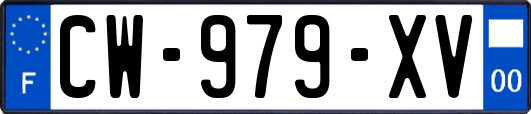 F
CW-979-XV
00